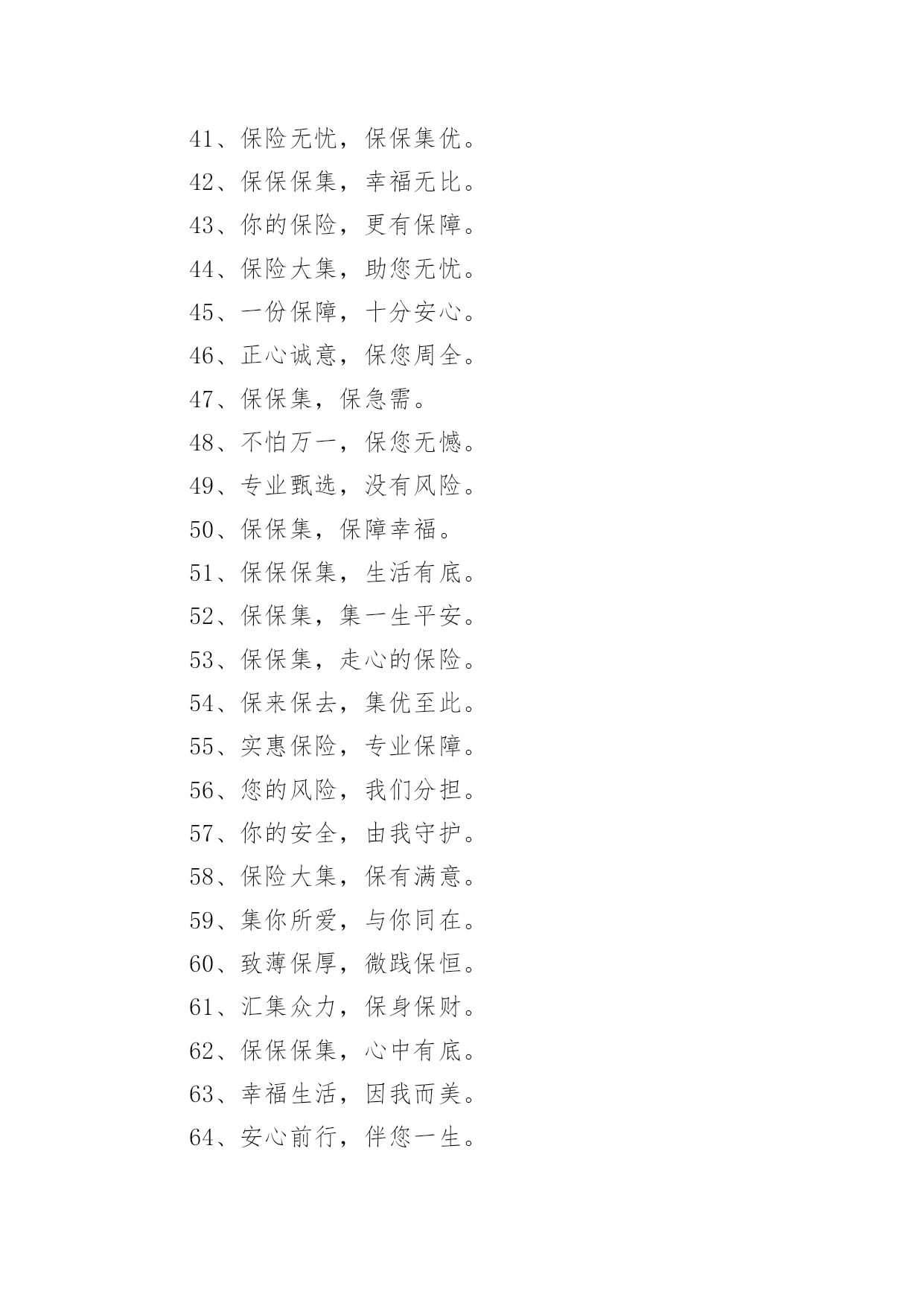 41、保险无忧，保保集优。

42、保保保集，幸福无比。

43、你的保险，更有保障。

44、保险大集，助您无忧。

45、一份保障，十分安心。

46、正心诚意，保您周全。

47、保保集，保急需。

48、不怕万一，保您无憾。

49、专业甄选，没有风险。

50、保保集，保障幸福。

51、保保保集，生活有底。

52、保保集，集一生平安。

53、保保集，走心的保险。

54、保来保去，集优至此。

55、实惠保险，专业保障。

56、您的风险，我们分担。

57、你的安全，由我守护。

58、保险大集，保有满意。

59、集你所爱，与你同在。

60、致薄保厚，微践保恒。

61、汇集众力，保身保财。

62、保保保集，心中有底。

63、幸福生活，因我而美。

64、安心前行，伴您一生。